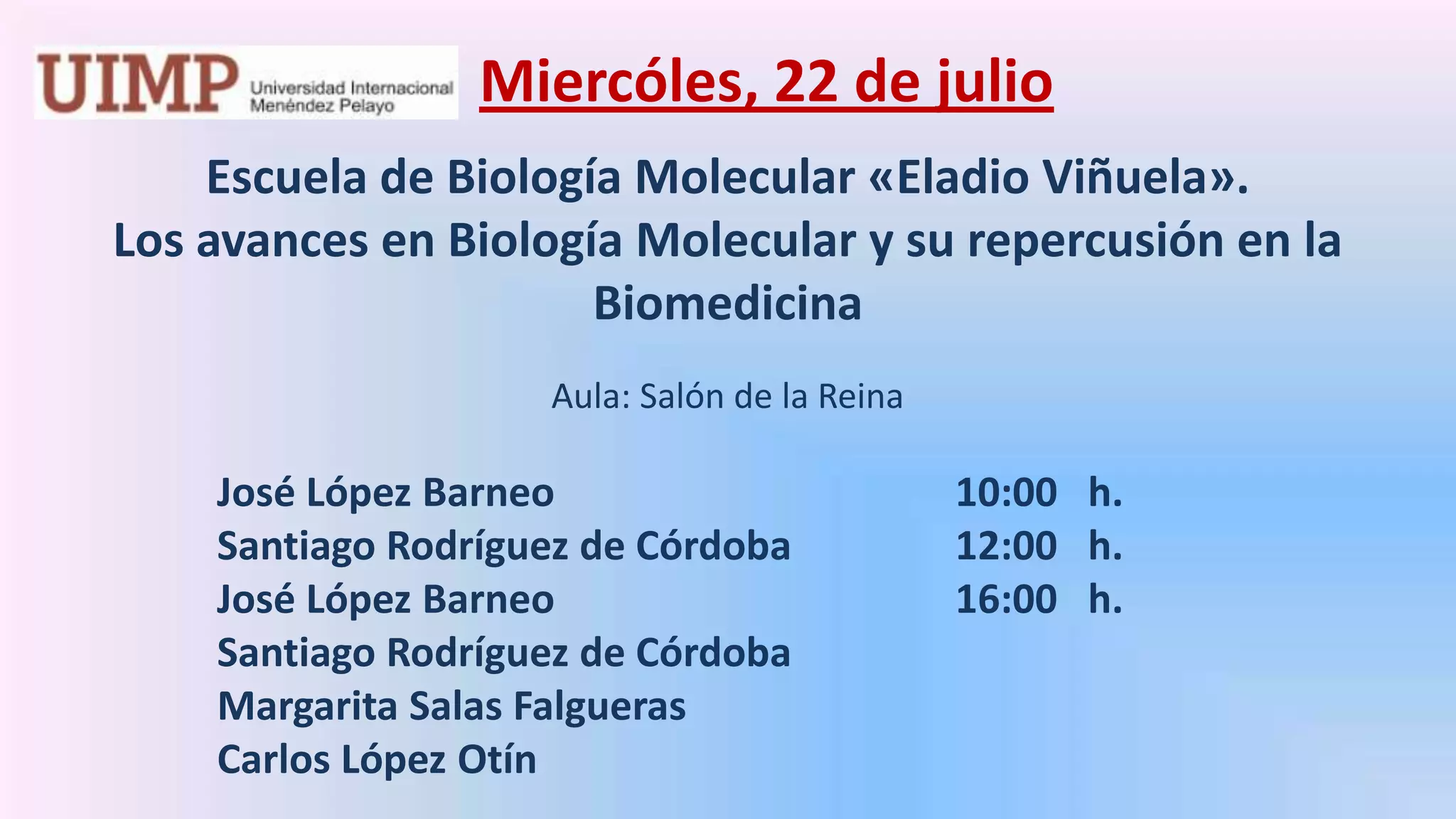 UIMP Universidad Internacional Menéndez Pelayo

Miercóles, 22 de julio

Escuela de Biología Molecular «Eladio Viñuela». Los avances en Biología Molecular y su repercusión en la Biomedicina

Aula: Salón de la Reina

José López Barneo 10:00 h.
Santiago Rodríguez de Córdoba 12:00 h.
José López Barneo 16:00 h.
Santiago Rodríguez de Córdoba
Margarita Salas Falgueras
Carlos López Otín